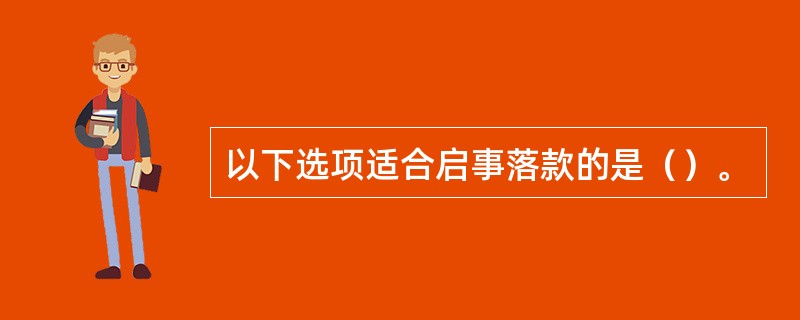 以下选项适合启事落款的是（）。